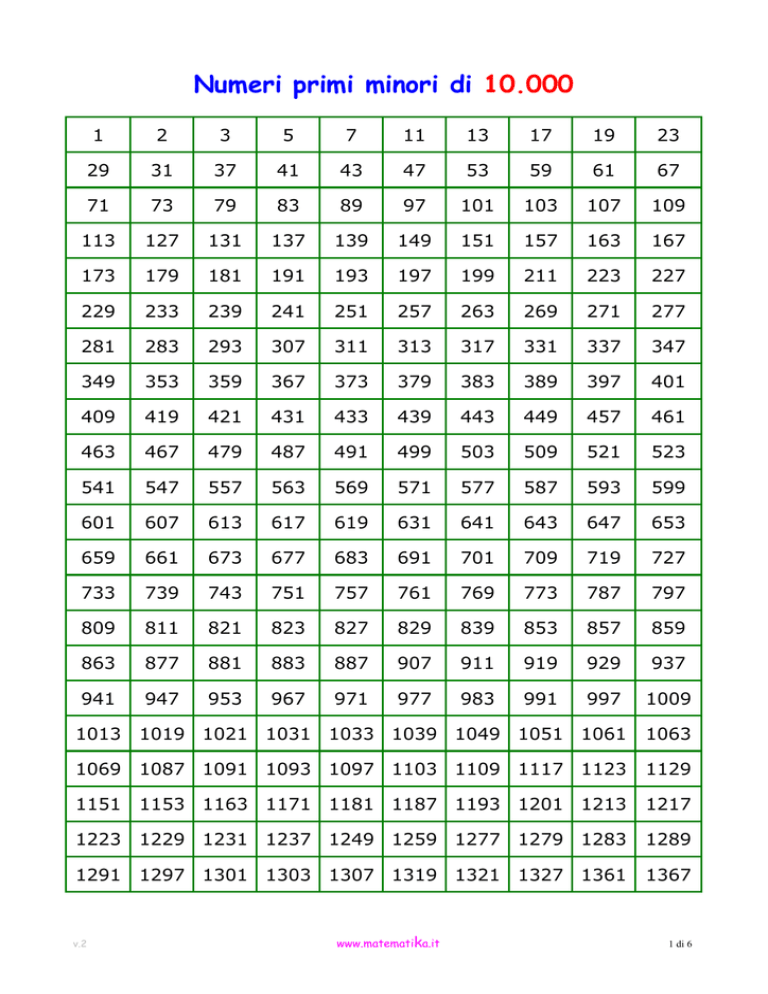 Numeri primi minori di 10.000

| 1 | 2 | 3 | 5 | 7 | 11 | 13 | 17 | 19 | 23 |
|---|---|---|---|---|---|---|---|---|---|
| 29 | 31 | 37 | 41 | 43 | 47 | 53 | 59 | 61 | 67 |
| 71 | 73 | 79 | 83 | 89 | 97 | 101 | 103 | 107 | 109 |
| 113 | 127 | 131 | 137 | 139 | 149 | 151 | 157 | 163 | 167 |
| 173 | 179 | 181 | 191 | 193 | 197 | 199 | 211 | 223 | 227 |
| 229 | 233 | 239 | 241 | 251 | 257 | 263 | 269 | 271 | 277 |
| 281 | 283 | 293 | 307 | 311 | 313 | 317 | 331 | 337 | 347 |
| 349 | 353 | 359 | 367 | 373 | 379 | 383 | 389 | 397 | 401 |
| 409 | 419 | 421 | 431 | 433 | 439 | 443 | 449 | 457 | 461 |
| 463 | 467 | 479 | 487 | 491 | 499 | 503 | 509 | 521 | 523 |
| 541 | 547 | 557 | 563 | 569 | 571 | 577 | 587 | 593 | 599 |
| 601 | 607 | 613 | 617 | 619 | 631 | 641 | 643 | 647 | 653 |
| 659 | 661 | 673 | 677 | 683 | 691 | 701 | 709 | 719 | 727 |
| 733 | 739 | 743 | 751 | 757 | 761 | 769 | 773 | 787 | 797 |
| 809 | 811 | 821 | 823 | 827 | 829 | 839 | 853 | 857 | 859 |
| 863 | 877 | 881 | 883 | 887 | 907 | 911 | 919 | 929 | 937 |
| 941 | 947 | 953 | 967 | 971 | 977 | 983 | 991 | 997 | 1009 |
| 1013 | 1019 | 1021 | 1031 | 1033 | 1039 | 1049 | 1051 | 1061 | 1063 |
| 1069 | 1087 | 1091 | 1093 | 1097 | 1103 | 1109 | 1117 | 1123 | 1129 |
| 1151 | 1153 | 1163 | 1171 | 1181 | 1187 | 1193 | 1201 | 1213 | 1217 |
| 1223 | 1229 | 1231 | 1237 | 1249 | 1259 | 1277 | 1279 | 1283 | 1289 |
| 1291 | 1297 | 1301 | 1303 | 1307 | 1319 | 1321 | 1327 | 1361 | 1367 |

v.2 www.matematika.it 1 di 6